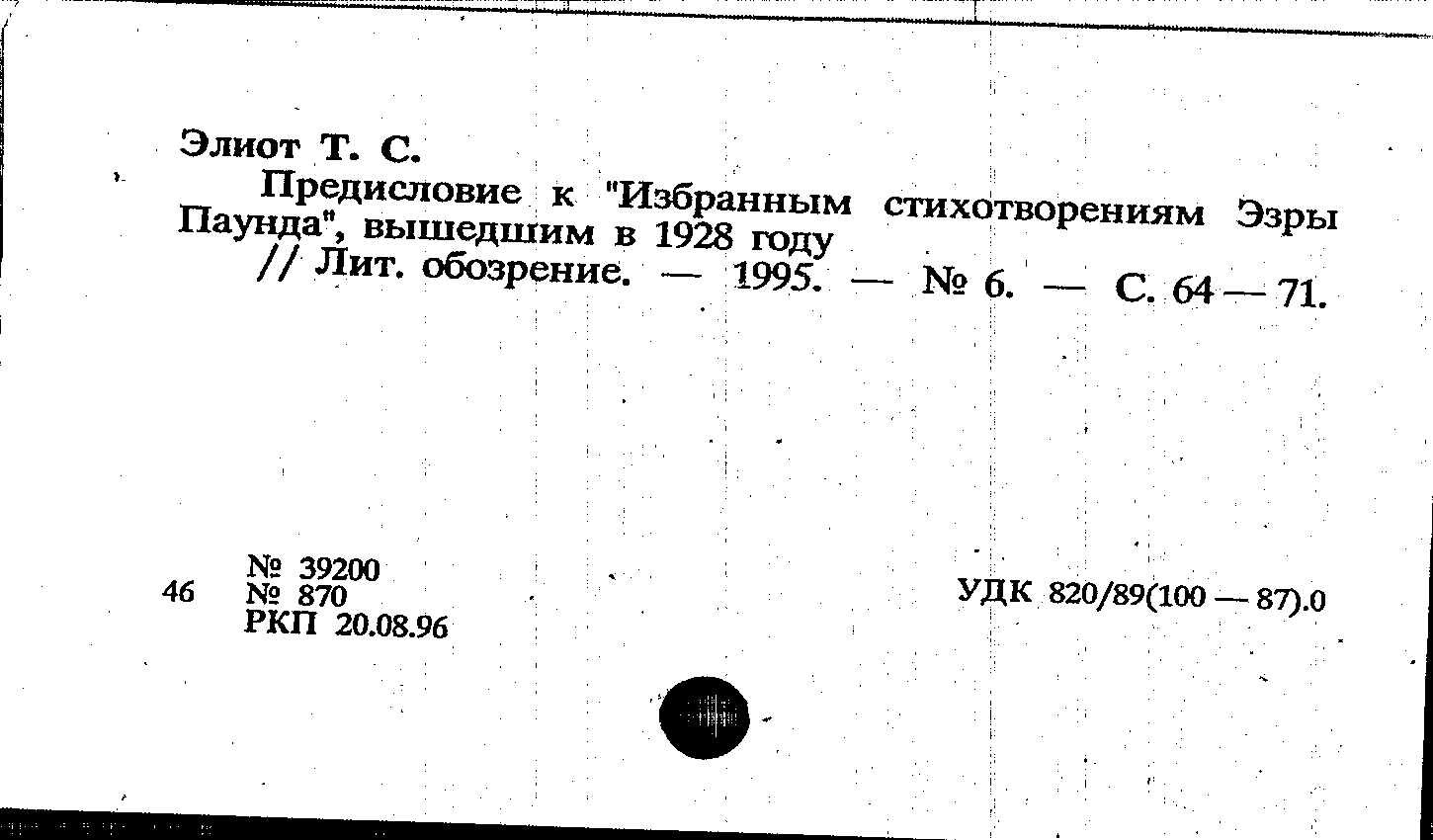 Элиот Т. С.

Предисловие к "Избранным стихотворениям Эзры Паунда", вышедшим в 1928 году

// Лит. обозрение. — 1995. — № 6. — С. 64 — 71.

46 № 39200
№ 870
РКП 20.08.96

УДК 820/89(100 — 87).0